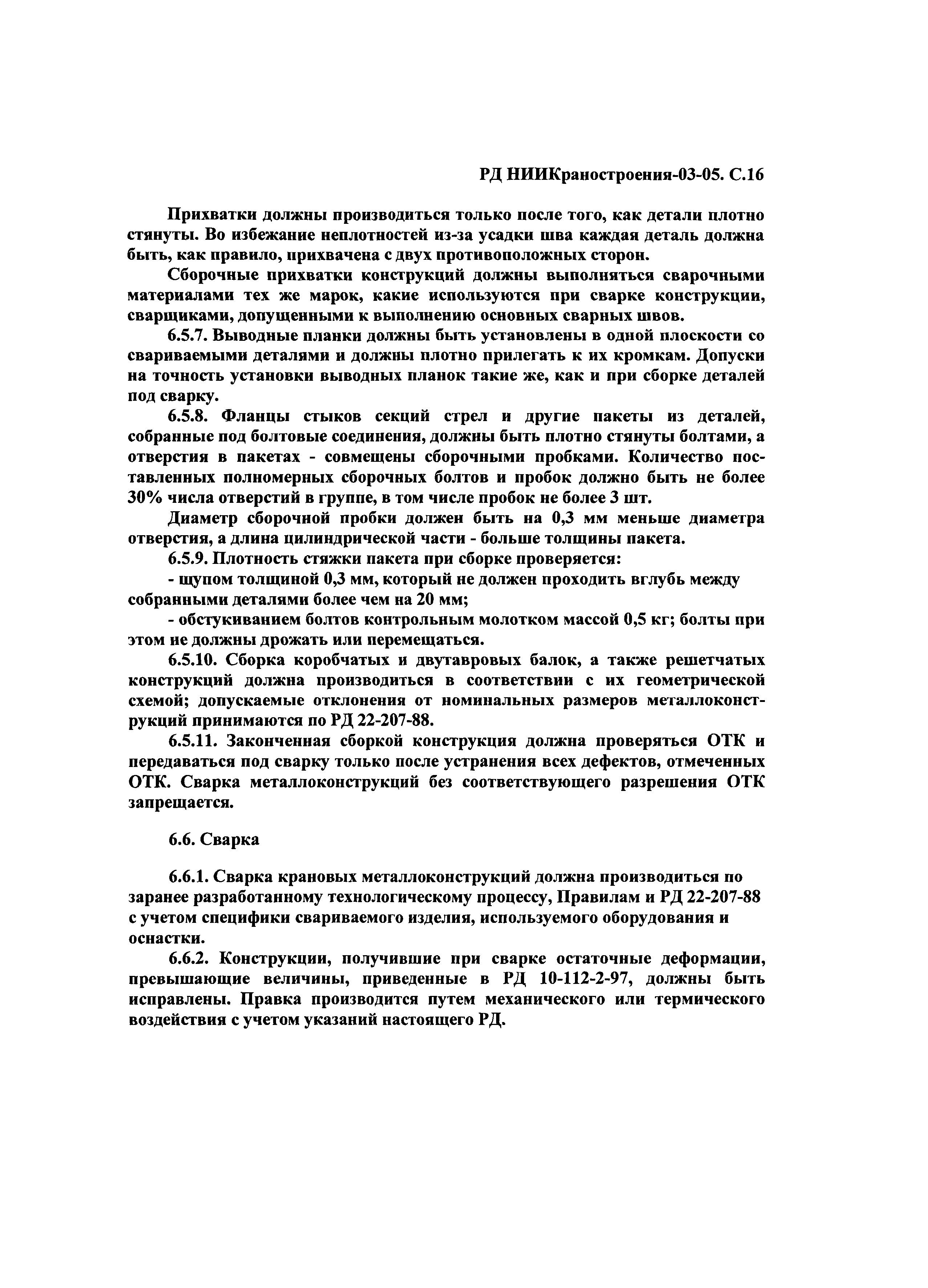 РД НИИКраностроения-03-05. С.16

Прихватки должны производиться только после того, как детали плотно стянуты. Во избежание неплотностей из-за усадки шва каждая деталь должна быть, как правило, прихвачена с двух противоположных сторон.

Сборочные прихватки конструкций должны выполняться сварочными материалами тех же марок, какие используются при сварке конструкции, сварщиками, допущенными к выполнению основных сварных швов.

6.5.7. Выводные планки должны быть установлены в одной плоскости со свариваемыми деталями и должны плотно прилегать к их кромкам. Допуски на точность установки выводных планок такие же, как и при сборке деталей под сварку.

6.5.8. Фланцы стыков секций стрел и другие пакеты из деталей, собранные под болтовые соединения, должны быть плотно стянуты болтами, а отверстия в пакетах - совмещены сборочными пробками. Количество поставленных полномерных сборочных болтов и пробок должно быть не более 30% числа отверстий в группе, в том числе пробок не более 3 шт.

Диаметр сборочной пробки должен быть на 0,3 мм меньше диаметра отверстия, а длина цилиндрической части - больше толщины пакета.

6.5.9. Плотность стяжки пакета при сборке проверяется:

- щупом толщиной 0,3 мм, который не должен проходить вглубь между собранными деталями более чем на 20 мм;

- обстукиванием болтов контрольным молотком массой 0,5 кг; болты при этом не должны дрожать или перемещаться.

6.5.10. Сборка коробчатых и двутавровых балок, а также решетчатых конструкций должна производиться в соответствии с их геометрической схемой; допускаемые отклонения от номинальных размеров металлоконструкций принимаются по РД 22-207-88.

6.5.11. Законченная сборкой конструкция должна проверяться ОТК и передаваться под сварку только после устранения всех дефектов, отмеченных ОТК. Сварка металлоконструкций без соответствующего разрешения ОТК запрещается.

6.6. Сварка

6.6.1. Сварка крановых металлоконструкций должна производиться по заранее разработанному технологическому процессу, Правилам и РД 22-207-88 с учетом специфики свариваемого изделия, используемого оборудования и оснастки.

6.6.2. Конструкции, получившие при сварке остаточные деформации, превышающие величины, приведенные в РД 10-112-2-97, должны быть исправлены. Правка производится путем механического или термического воздействия с учетом указаний настоящего РД.